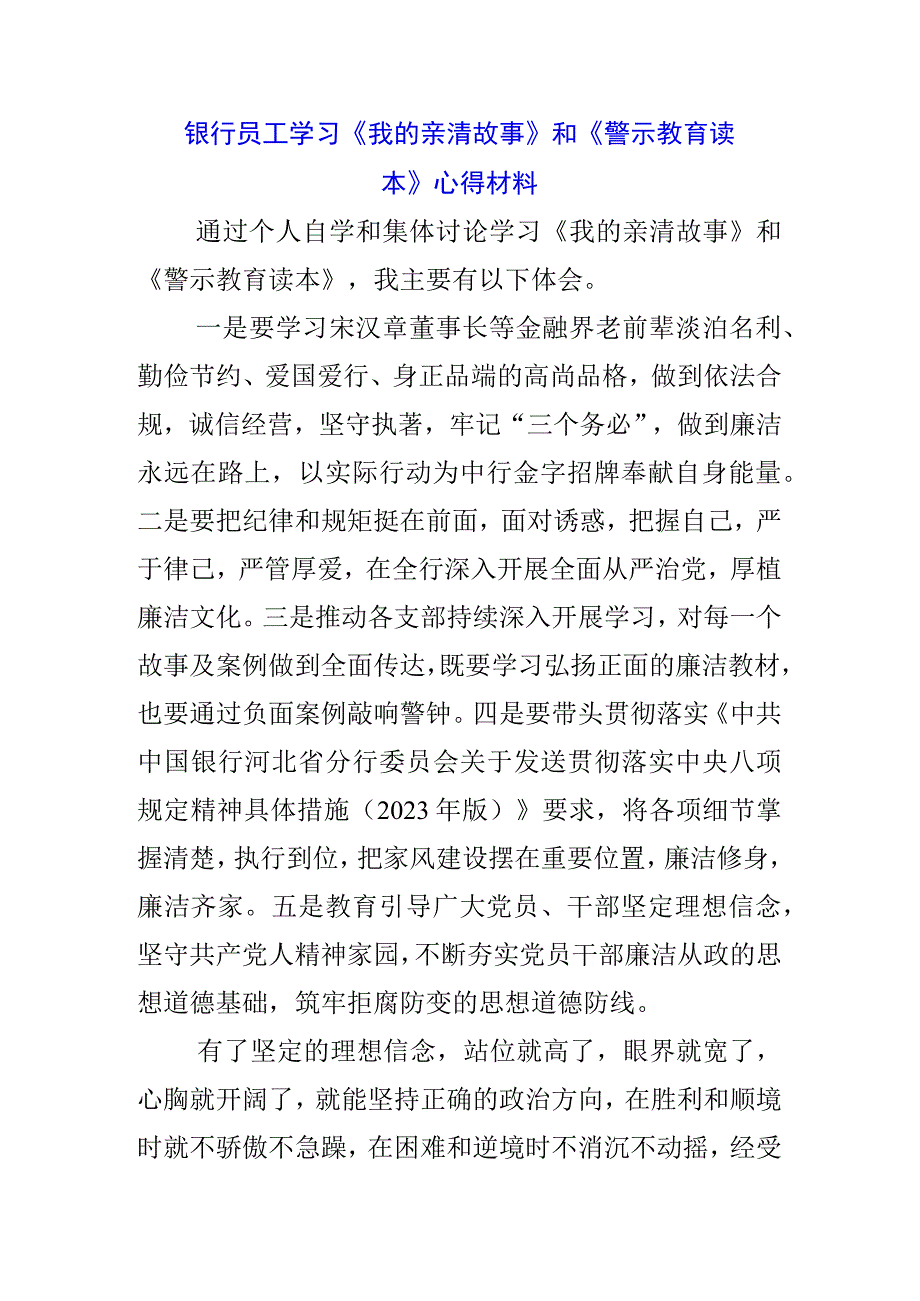 银行员工学习《我的亲清故事》和《警示教育读本》心得材料

通过个人自学和集体讨论学习《我的亲清故事》和《警示教育读本》，我主要有以下体会。

一是要学习宋汉章董事长等金融界老前辈淡泊名利、勤俭节约、爱国爱行、身正品端的高尚品格，做到依法合规，诚信经营，坚守执著，牢记“三个务必”，做到廉洁永远在路上，以实际行动为中行金字招牌奉献自身能量。二是要把纪律和规矩挺在前面，面对诱惑，把握自己，严于律己，严管厚爱，在全行深入开展全面从严治党，厚植廉洁文化。三是推动各支部持续深入开展学习，对每一个故事及案例做到全面传达，既要学习弘扬正面的廉洁教材，也要通过负面案例敲响警钟。四是要带头贯彻落实《中共中国银行河北省分行委员会关于发送贯彻落实中央八项规定精神具体措施（2023年版）》要求，将各项细节掌握清楚，执行到位，把家风建设摆在重要位置，廉洁修身，廉洁齐家。五是教育引导广大党员、干部坚定理想信念，坚守共产党人精神家园，不断夯实党员干部廉洁从政的思想道德基础，筑牢拒腐防变的思想道德防线。

有了坚定的理想信念，站位就高了，眼界就宽了，心胸就开阔了，就能坚持正确的政治方向，在胜利和顺境时就不骄傲不急躁，在困难和逆境时不消沉不动摇，经受